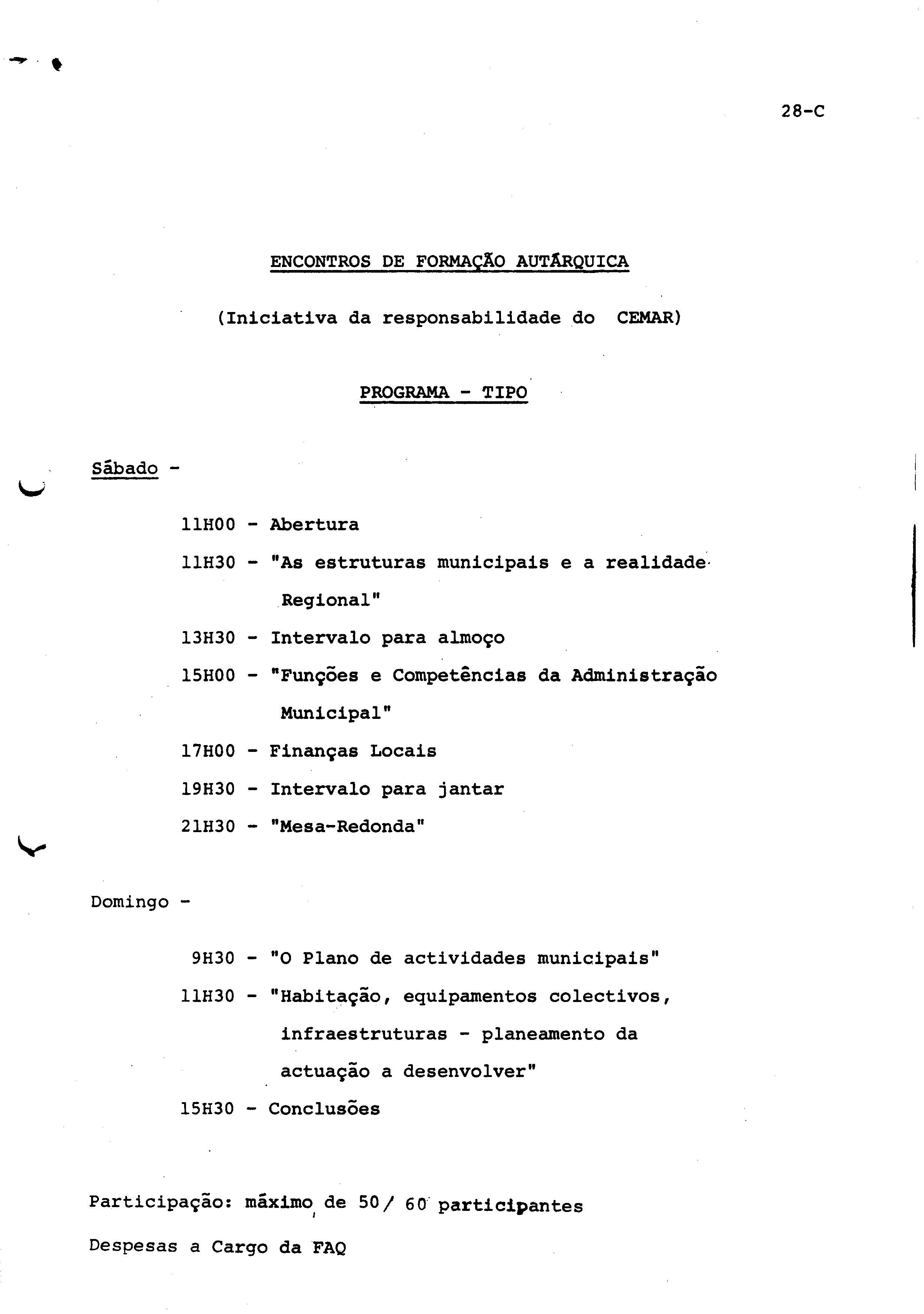 28-C

ENCONTROS DE FORMAÇÃO AUTÁRQUICA

(Iniciativa da responsabilidade do CEMAR)

PROGRAMA - TIPO

Sábado -

11H00 - Abertura

11H30 - "As estruturas municipais e a realidade Regional"

13H30 - Intervalo para almoço

15H00 - "Funções e Competências da Administração Municipal"

17H00 - Finanças Locais

19H30 - Intervalo para jantar

21H30 - "Mesa-Redonda"

Domingo -

9H30 - "O Plano de actividades municipais"

11H30 - "Habitação, equipamentos colectivos, infraestruturas - planeamento da actuação a desenvolver"

15H30 - Conclusões

Participação: máximo de 50/ 60 participantes

Despesas a Cargo da FAQ